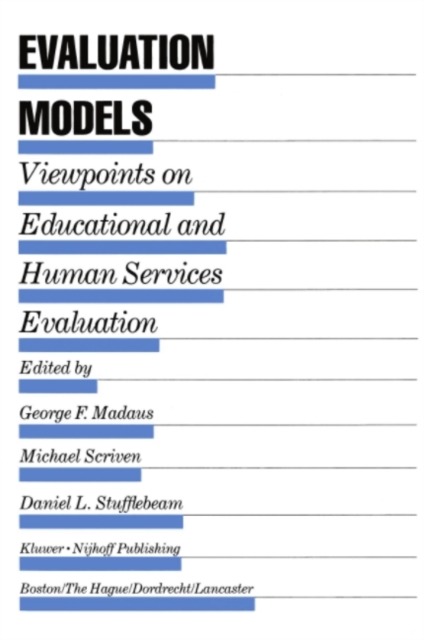 EVALUATION

MODELS

Viewpoints on

Educational and

Human Services

Evaluation

Edited by

George F. Madaus

Michael Scriven

Daniel L. Stufflebeam

Kluwer • Nijhoff Publishing

Boston/The Hague/Dordrecht/Lancaster